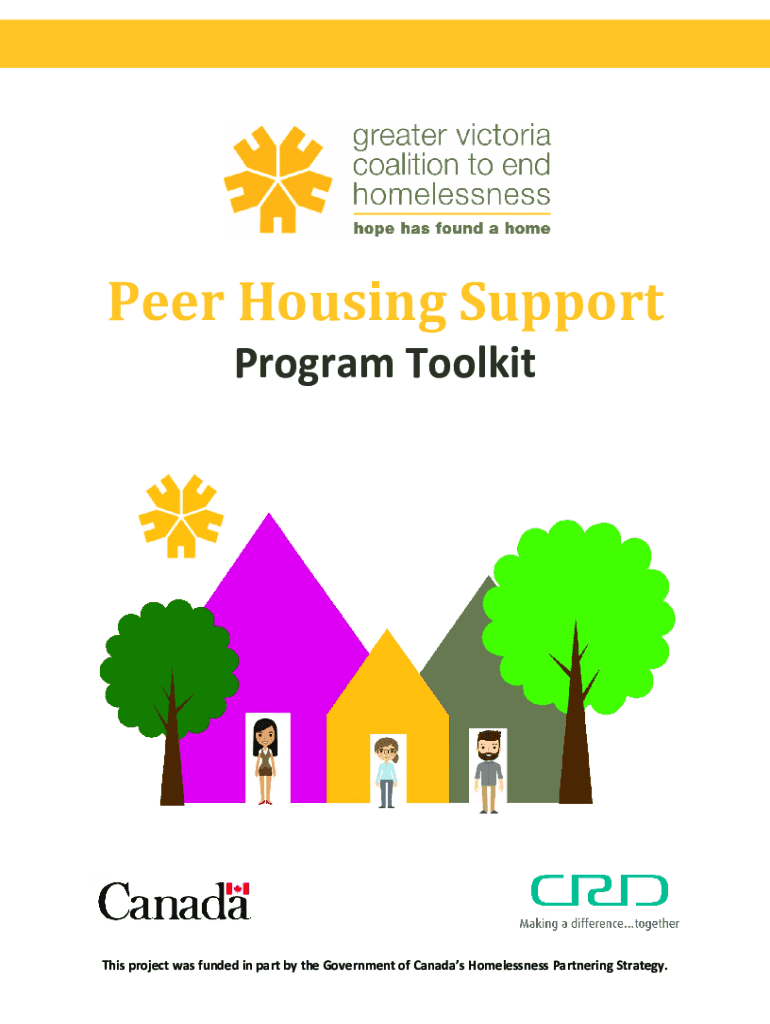 greater victoria
coalition to end
homelessness
hope has found a home

Peer Housing Support
Program Toolkit

Canada

CRD
Making a difference...together

This project was funded in part by the Government of Canada's Homelessness Partnering Strategy.